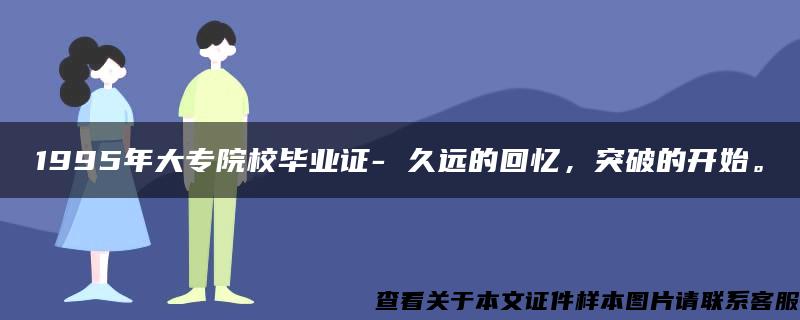 1995年大专院校毕业证- 久远的回忆，突破的开始。

查看关于本文证件样本图片请联系客服